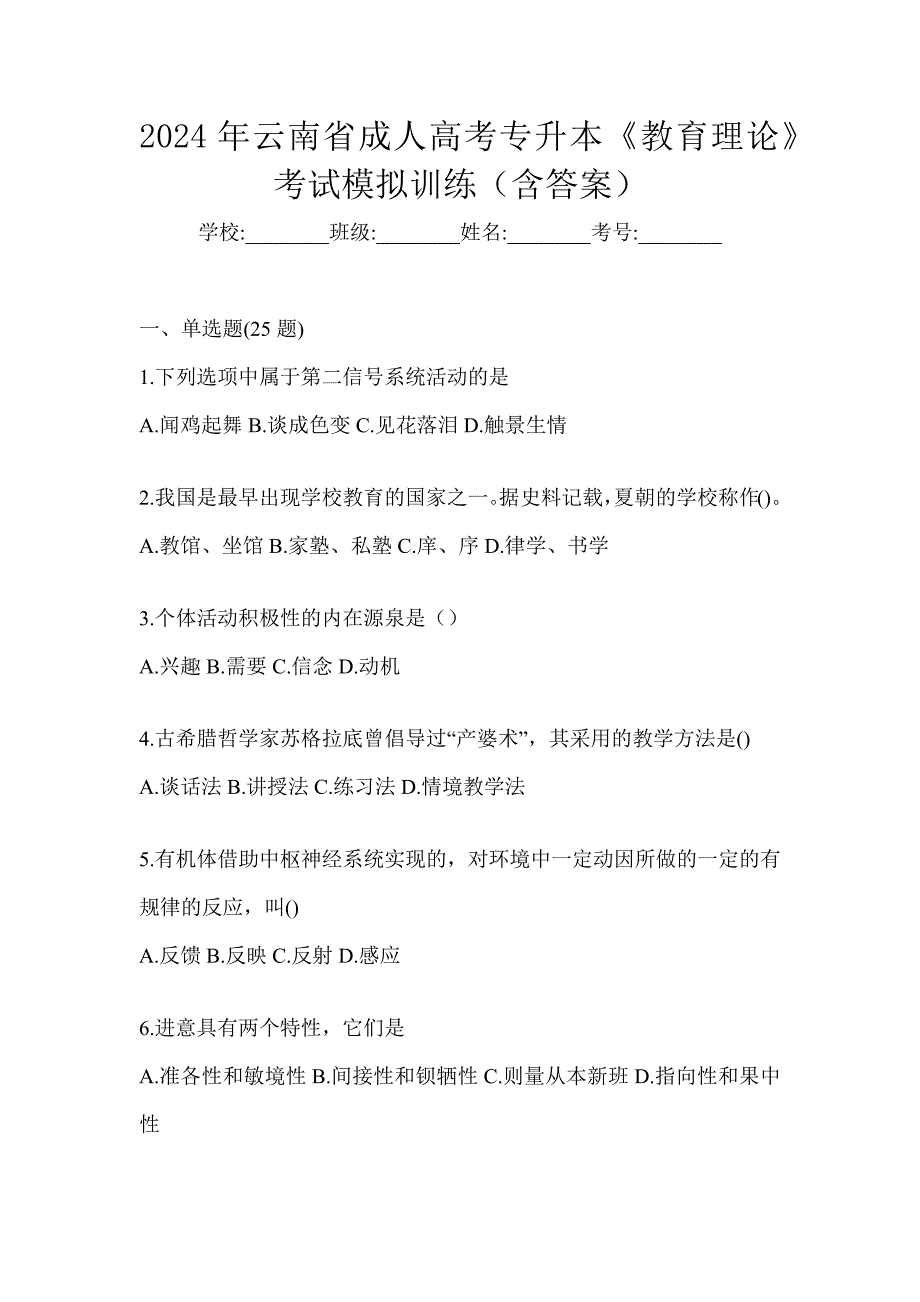 2024 年云南省成人高考专升本《教育理论》考试模拟训练（含答案）

学校:________班级:________姓名:________考号:________

一、单选题(25 题)

1.下列选项中属于第二信号系统活动的是

A.闻鸡起舞 B.谈成色变 C.见花落泪 D.触景生情

2.我国是最早出现学校教育的国家之一。据史料记载，夏朝的学校称作()。

A.教馆、坐馆 B.家塾、私塾 C.庠、序 D.律学、书学

3.个体活动积极性的内在源泉是（）

A.兴趣 B.需要 C.信念 D.动机

4.古希腊哲学家苏格拉底曾倡导过“产婆术”，其采用的教学方法是()

A.谈话法 B.讲授法 C.练习法 D.情境教学法

5.有机体借助中枢神经系统实现的，对环境中一定动因所做的一定的有规律的反应，叫()

A.反馈 B.反映 C.反射 D.感应

6.进意具有两个特性，它们是

A.准各性和敏境性 B.间接性和钡牺性 C.则量从本新班 D.指向性和果中性